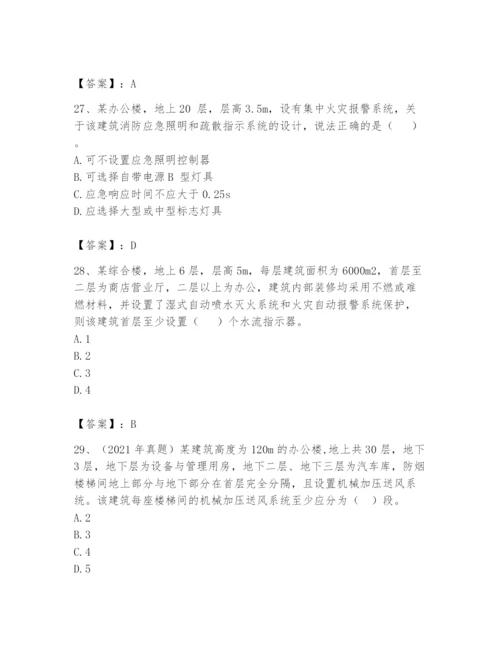 【答案】：A

27、某办公楼，地上 20 层，层高 3.5m，设有集中火灾报警系统，关于该建筑消防应急照明和疏散指示系统的设计，说法正确的是（　）。

A. 可不设置应急照明控制器
B. 可选择自带电源 B 型灯具
C. 应急响应时间不应大于 0.25s
D. 应选择大型或中型标志灯具

【答案】：D

28、某综合楼，地上 6 层，层高 5m，每层建筑面积为 6000m2，首层至二层为商店营业厅，二层以上为办公，建筑内部装修均采用不燃或难燃材料，并设置了湿式自动喷水灭火系统和火灾自动报警系统保护，则该建筑首层至少设置（　）个水流指示器。

A. 1
B. 2
C. 3
D. 4

【答案】：B

29、（2021 年真题）某建筑高度为 120m 的办公楼，地上共 30 层，地下 3 层，地下层为设备与管理用房，地下二层、地下三层为汽车库，防烟楼梯间地上部分与地下部分在首层完全分隔，且设置机械加压送风系统。该建筑每座楼梯间的机械加压送风系统至少应分为（　）段。

A. 2
B. 3
C. 4
D. 5